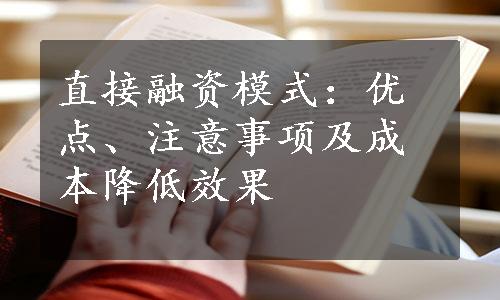 直接融资模式：优点、注意事项及成本降低效果